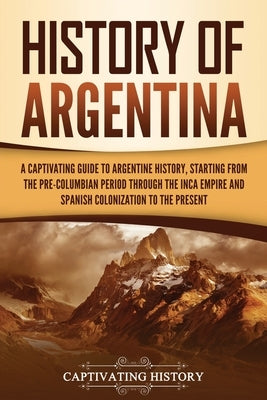 HISTORY OF ARGENTINA

A CAPTIVATING GUIDE TO ARGENTINE HISTORY, STARTING FROM THE PRE-COLUMBIAN PERIOD THROUGH THE INCA EMPIRE AND SPANISH COLONIZATION TO THE PRESENT

CAPTIVATING HISTORY